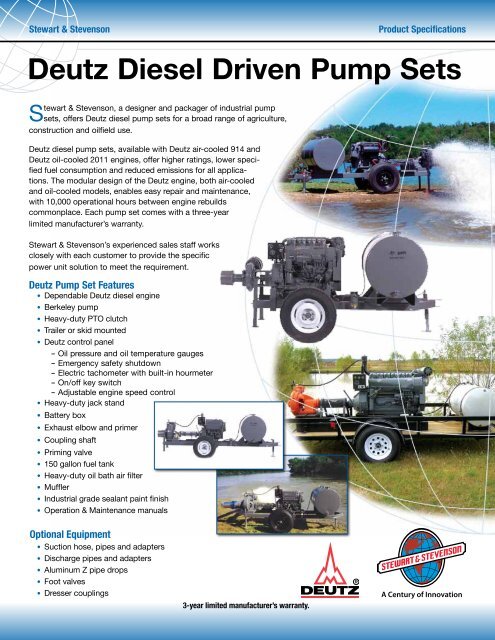 Stewart & Stevenson

Product Specifications

Deutz Diesel Driven Pump Sets

Stewart & Stevenson, a designer and packager of industrial pump sets, offers Deutz diesel pump sets for a broad range of agriculture, construction and oilfield use.

Deutz diesel pump sets, available with Deutz air-cooled 914 and Deutz oil-cooled 2011 engines, offer higher ratings, lower specified fuel consumption and reduced emissions for all applications. The modular design of the Deutz engine, both air-cooled and oil-cooled models, enables easy repair and maintenance, with 10,000 operational hours between engine rebuilds commonplace. Each pump set comes with a three-year limited manufacturer's warranty.

Stewart & Stevenson's experienced sales staff works closely with each customer to provide the specific power unit solution to meet the requirement.

Deutz Pump Set Features
• Dependable Deutz diesel engine
• Berkeley pump
• Heavy-duty PTO clutch
• Trailer or skid mounted
• Deutz control panel
– Oil pressure and oil temperature gauges
– Emergency safety shutdown
– Electric tachometer with built-in hourmeter
– On/off key switch
– Adjustable engine speed control
• Heavy-duty jack stand
• Battery box
• Exhaust elbow and primer
• Coupling shaft
• Priming valve
• 150 gallon fuel tank
• Heavy-duty oil bath air filter
• Muffler
• Industrial grade sealant paint finish
• Operation & Maintenance manuals

Optional Equipment
• Suction hose, pipes and adapters
• Discharge pipes and adapters
• Aluminum Z pipe drops
• Foot valves
• Dresser couplings

DEUTZ

STEWART & STEVENSON
A Century of Innovation

3-year limited manufacturer's warranty.